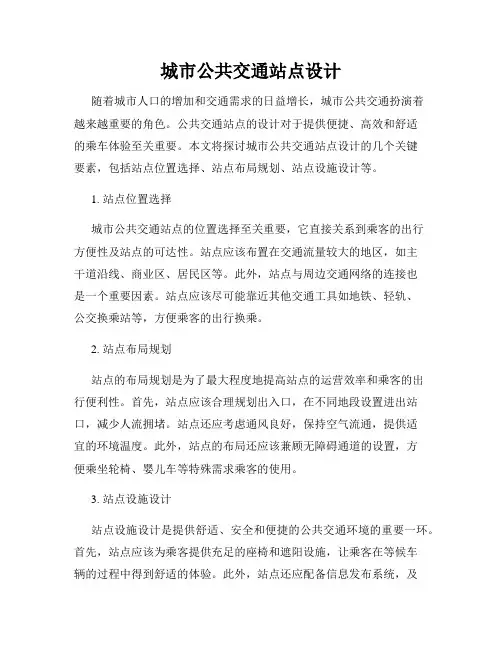 城市公共交通站点设计

随着城市人口的增加和交通需求的日益增长，城市公共交通扮演着越来越重要的角色。公共交通站点的设计对于提供便捷、高效和舒适的乘车体验至关重要。本文将探讨城市公共交通站点设计的几个关键要素，包括站点位置选择、站点布局规划、站点设施设计等。

1. 站点位置选择

城市公共交通站点的位置选择至关重要，它直接关系到乘客的出行方便性及站点的可达性。站点应该布置在交通流量较大的地区，如主干道沿线、商业区、居民区等。此外，站点与周边交通网络的连接也是一个重要因素。站点应该尽可能靠近其他交通工具如地铁、轻轨、公交换乘站等，方便乘客的出行换乘。

2. 站点布局规划

站点的布局规划是为了最大程度地提高站点的运营效率和乘客的出行便利性。首先，站点应该合理规划出入口，在不同地段设置进出站口，减少人流拥堵。站点还应考虑通风良好，保持空气流通，提供适宜的环境温度。此外，站点的布局还应该兼顾无障碍通道的设置，方便乘坐轮椅、婴儿车等特殊需求乘客的使用。

3. 站点设施设计

站点设施设计是提供舒适、安全和便捷的公共交通环境的重要一环。首先，站点应该为乘客提供充足的座椅和遮阳设施，让乘客在等候车辆的过程中得到舒适的体验。此外，站点还应配备信息发布系统，及